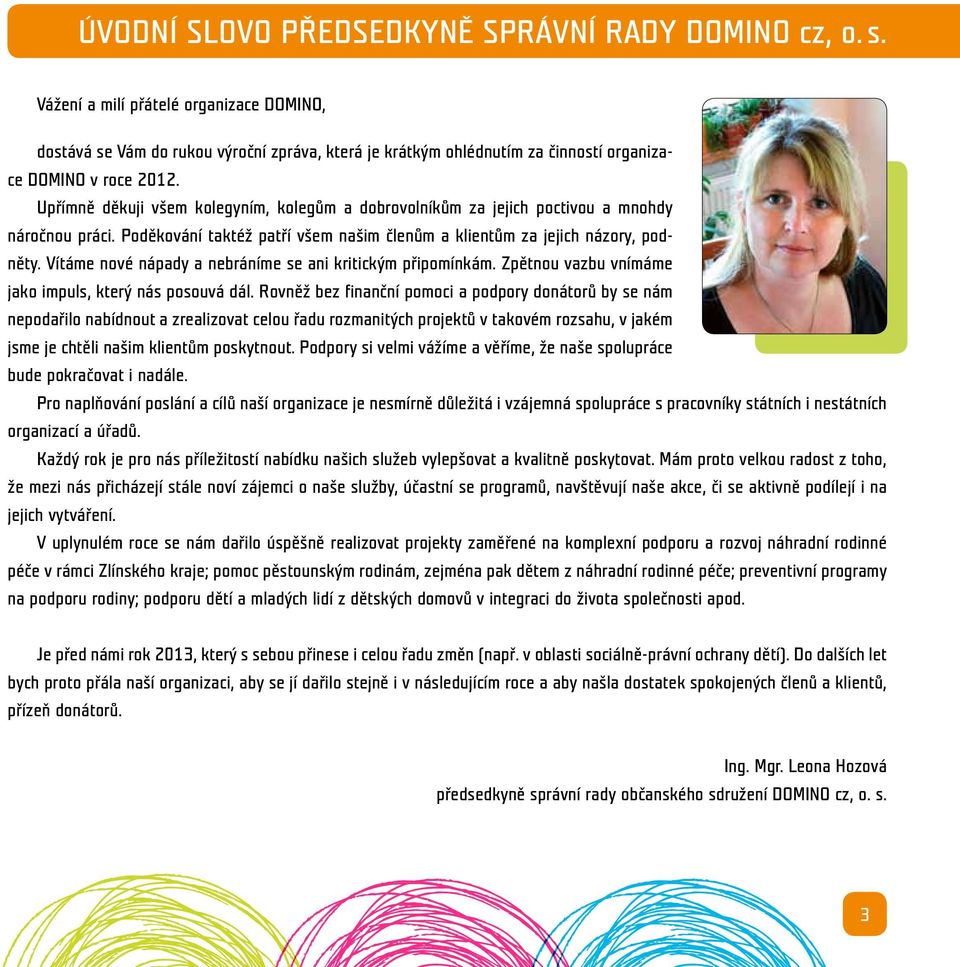 ÚVODNÍ SLOVO PŘEDSEDKYNĚ SPRÁVNÍ RADY DOMINO cz, o. s.

Vážení a milí přátelé organizace DOMINO,

dostává se Vám do rukou výroční zpráva, která je krátkým ohlédnutím za činností organizace DOMINO v roce 2012.

Upřímně děkuji všem kolegyním, kolegům a dobrovolníkům za jejich poctivou a mnohdy náročnou práci. Poděkování taktéž patří všem našim členům a klientům za jejich názory, podněty. Vítáme nové nápady a nebráníme se ani kritickým připomínkám. Zpětnou vazbu vnímáme jako impuls, který nás posouvá dál. Rovněž bez finanční pomoci a podpory donátorů by se nám nepodařilo nabídnout a zrealizovat celou řadu rozmanitých projektů v takovém rozsahu, v jakém jsme je chtěli našim klientům poskytnout. Podpory si velmi vážíme a věříme, že naše spolupráce bude pokračovat i nadále.

Pro naplňování poslání a cílů naší organizace je nesmírně důležitá i vzájemná spolupráce s pracovníky státních i nestátních organizací a úřadů.

Každý rok je pro nás příležitostí nabídku našich služeb vylepšovat a kvalitně poskytovat. Mám proto velkou radost z toho, že mezi nás přicházejí stále noví zájemci o naše služby, účastní se programů, navštěvují naše akce, či se aktivně podílejí i na jejich vytváření.

V uplynulém roce se nám dařilo úspěšně realizovat projekty zaměřené na komplexní podporu a rozvoj náhradní rodinné péče v rámci Zlínského kraje; pomoc pěstounským rodinám, zejména pak dětem z náhradní rodinné péče; preventivní programy na podporu rodiny; podporu dětí a mladých lidí z dětských domovů v integraci do života společnosti apod.

Je před námi rok 2013, který s sebou přinese i celou řadu změn (např. v oblasti sociálně-právní ochrany dětí). Do dalších let bych proto přála naší organizaci, aby se jí dařilo stejně i v následujícím roce a aby našla dostatek spokojených členů a klientů, přízeň donátorů.

Ing. Mgr. Leona Hozová
předsedkyně správní rady občanského sdružení DOMINO cz, o. s.

3